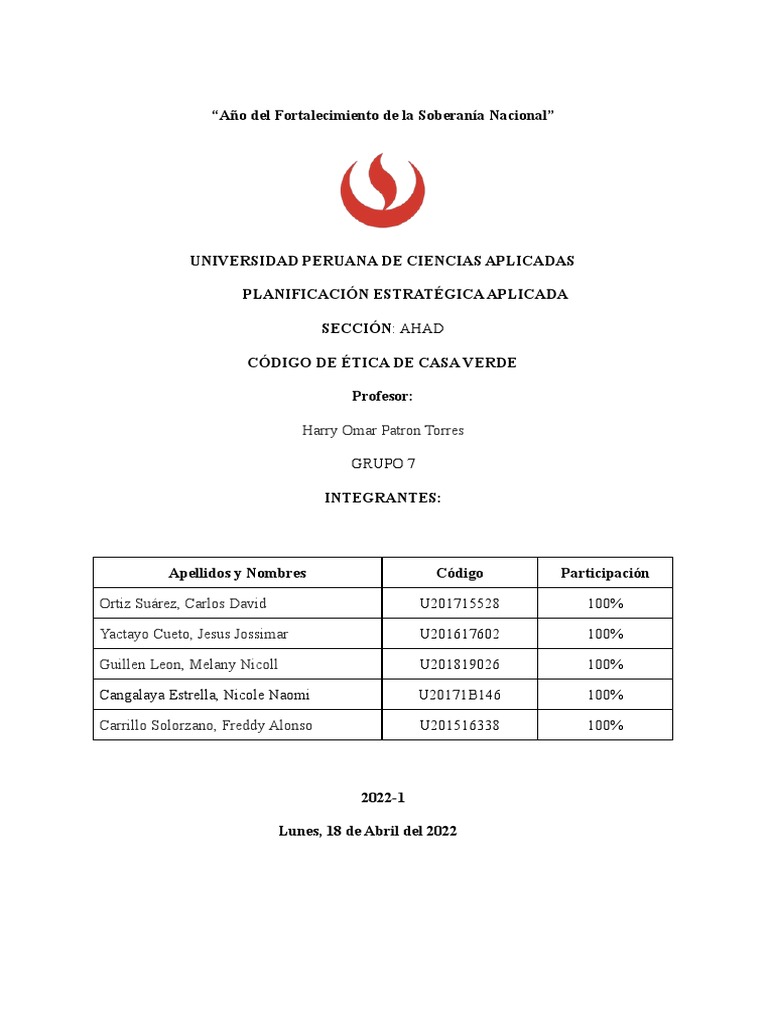 “Año del Fortalecimiento de la Soberanía Nacional”

UNIVERSIDAD PERUANA DE CIENCIAS APLICADAS

PLANIFICACIÓN ESTRATÉGICA APLICADA

SECCIÓN: AHAD

CÓDIGO DE ÉTICA DE CASA VERDE

Profesor:

Harry Omar Patron Torres

GRUPO 7

INTEGRANTES:

| Apellidos y Nombres | Código | Participación |
|---|---|---|
| Ortiz Suárez, Carlos David | U201715528 | 100% |
| Yactayo Cueto, Jesus Jossimar | U201617602 | 100% |
| Guillen Leon, Melany Nicoll | U201819026 | 100% |
| Cangalaya Estrella, Nicole Naomi | U20171B146 | 100% |
| Carrillo Solorzano, Freddy Alonso | U201516338 | 100% |

2022-1

Lunes, 18 de Abril del 2022